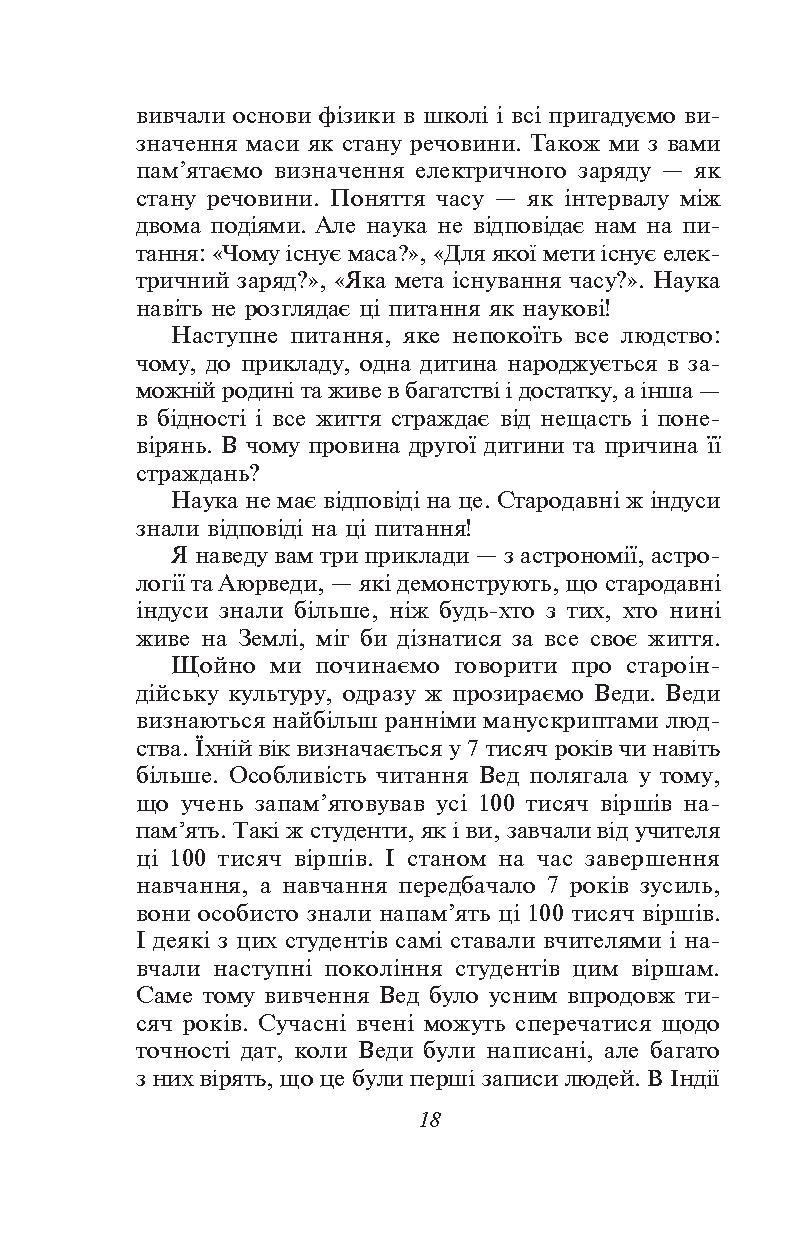 вивчали основи фізики в школі і всі пригадуємо визначення маси як стану речовини. Також ми з вами пам'ятаємо визначення електричного заряду — як стану речовини. Поняття часу — як інтервалу між двома подіями. Але наука не відповідає нам на питання: «Чому існує маса?», «Для якої мети існує електричний заряд?», «Яка мета існування часу?». Наука навіть не розглядає ці питання як наукові!

Наступне питання, яке непокоїть все людство: чому, до прикладу, одна дитина народжується в заможній родині та живе в багатстві і достатку, а інша — в бідності і все життя страждає від нещасть і поневірянь. В чому провина другої дитини та причина її страждань?

Наука не має відповіді на це. Стародавні ж індуси знали відповіді на ці питання!

Я наведу вам три приклади — з астрономії, астрології та Аюрведи, — які демонструють, що стародавні індуси знали більше, ніж будь-хто з тих, хто нині живе на Землі, міг би дізнатися за все своє життя.

Щойно ми починаємо говорити про староіндійську культуру, одразу ж прозираємо Веди. Веди визнаються найбільш ранніми манускриптами людства. Їхній вік визначається у 7 тисяч років чи навіть більше. Особливість читання Вед полягала у тому, що учень запам'ятовував усі 100 тисяч віршів напам'ять. Такі ж студенти, як і ви, завчали від учителя ці 100 тисяч віршів. І станом на час завершення навчання, а навчання передбачало 7 років зусиль, вони особисто знали напам'ять ці 100 тисяч віршів. І деякі з цих студентів самі ставали вчителями і навчали наступні покоління студентів цим віршам. Саме тому вивчення Вед було усним впродовж тисяч років. Сучасні вчені можуть сперечатися щодо точності дат, коли Веди були написані, але багато з них вірять, що це були перші записи людей. В Індії

18